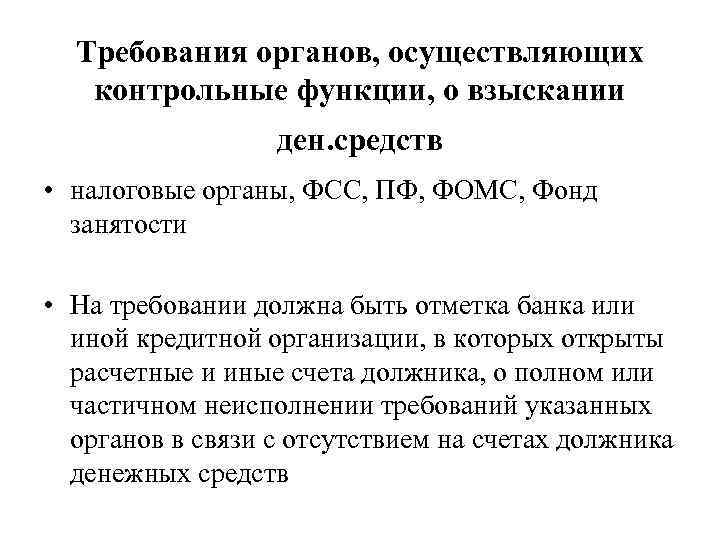 Требования органов, осуществляющих контрольные функции, о взыскании ден.средств

• налоговые органы, ФСС, ПФ, ФОМС, Фонд занятости

• На требовании должна быть отметка банка или иной кредитной организации, в которых открыты расчетные и иные счета должника, о полном или частичном неисполнении требований указанных органов в связи с отсутствием на счетах должника денежных средств